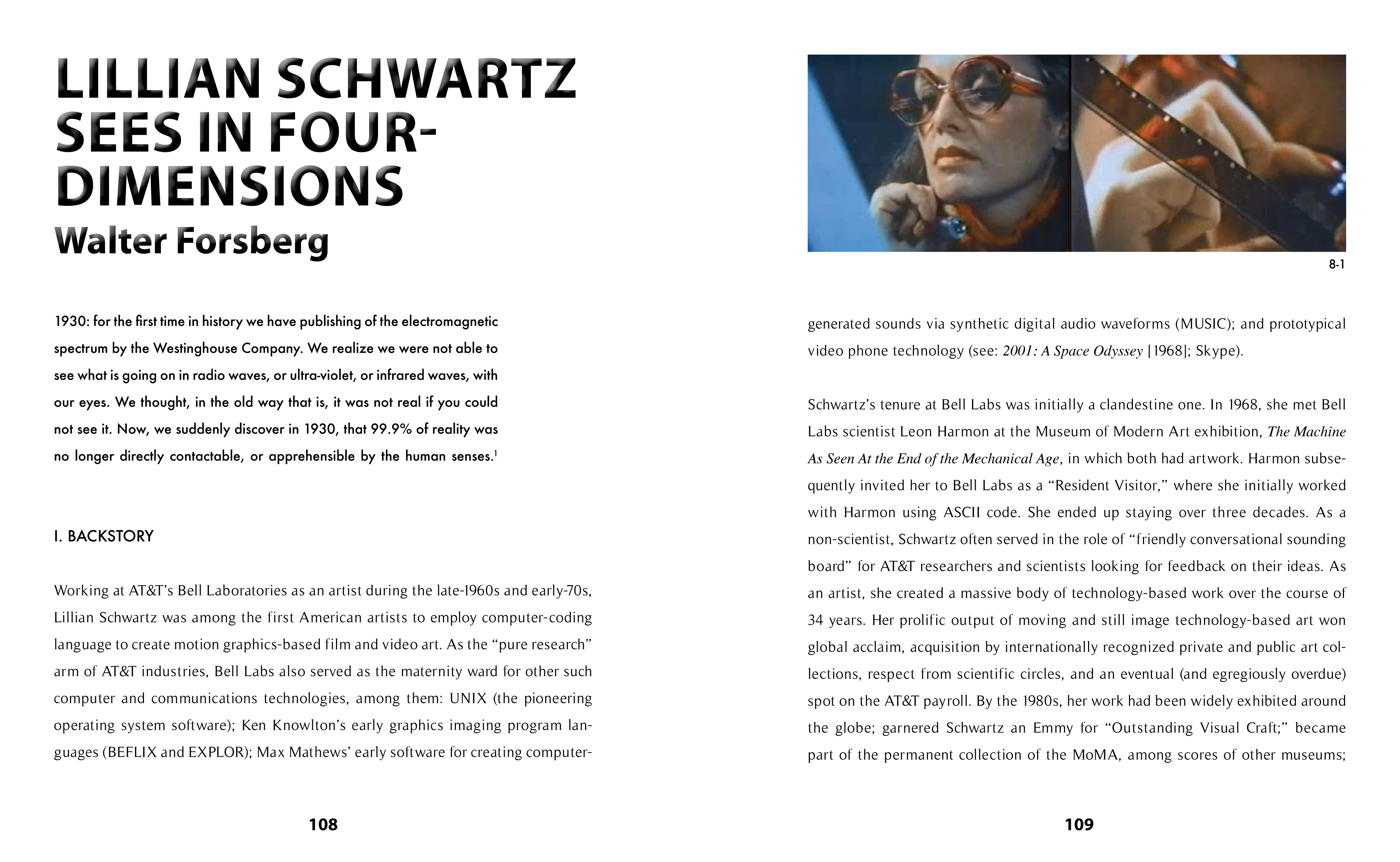 LILLIAN SCHWARTZ SEES IN FOUR-DIMENSIONS
Walter Forsberg

1930: for the first time in history we have publishing of the electromagnetic spectrum by the Westinghouse Company. We realize we were not able to see what is going on in radio waves, or ultra-violet, or infrared waves, with our eyes. We thought, in the old way that is, it was not real if you could not see it. Now, we suddenly discover in 1930, that 99.9% of reality was no longer directly contactable, or apprehensible by the human senses.$^1$

I. BACKSTORY

Working at AT&T's Bell Laboratories as an artist during the late-1960s and early-70s, Lillian Schwartz was among the first American artists to employ computer-coding language to create motion graphics-based film and video art. As the "pure research" arm of AT&T industries, Bell Labs also served as the maternity ward for other such computer and communications technologies, among them: UNIX (the pioneering operating system software); Ken Knowlton's early graphics imaging program languages (BEFLIX and EXPLOR); Max Mathews' early software for creating computer-

108

8-1

generated sounds via synthetic digital audio waveforms (MUSIC); and prototypical video phone technology (see: 2001: A Space Odyssey [1968]; Skype).

Schwartz's tenure at Bell Labs was initially a clandestine one. In 1968, she met Bell Labs scientist Leon Harmon at the Museum of Modern Art exhibition, The Machine As Seen At the End of the Mechanical Age, in which both had artwork. Harmon subsequently invited her to Bell Labs as a "Resident Visitor," where she initially worked with Harmon using ASCII code. She ended up staying over three decades. As a non-scientist, Schwartz often served in the role of "friendly conversational sounding board" for AT&T researchers and scientists looking for feedback on their ideas. As an artist, she created a massive body of technology-based work over the course of 34 years. Her prolific output of moving and still image technology-based art won global acclaim, acquisition by internationally recognized private and public art collections, respect from scientific circles, and an eventual (and egregiously overdue) spot on the AT&T payroll. By the 1980s, her work had been widely exhibited around the globe; garnered Schwartz an Emmy for "Outstanding Visual Craft;" became part of the permanent collection of the MoMA, among scores of other museums;

109